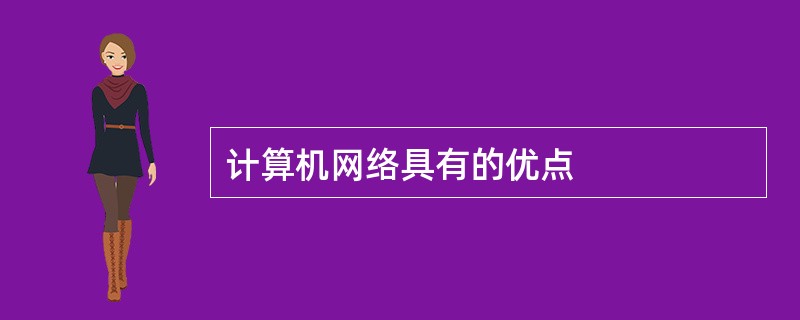 计算机网络具有的优点